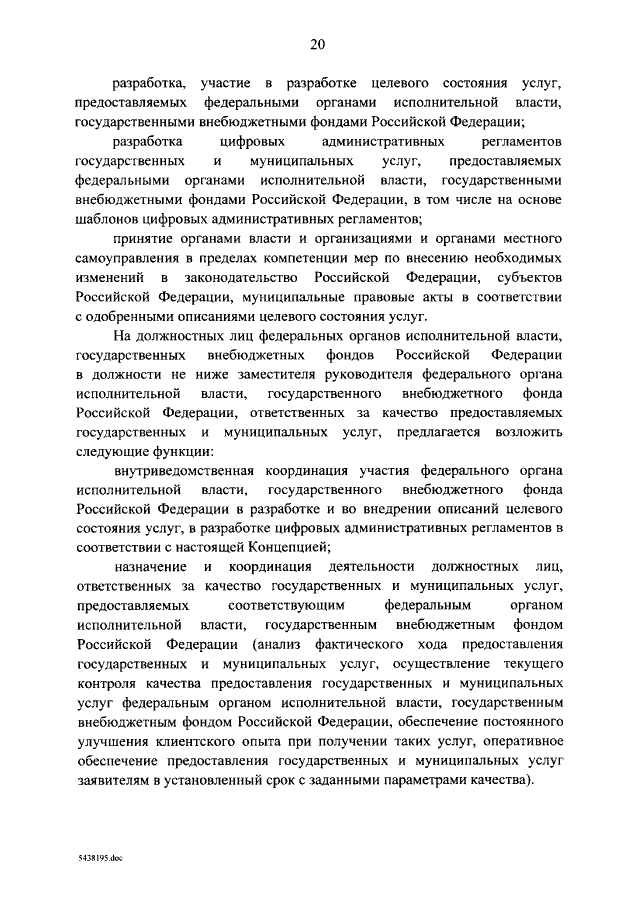 20

разработка, участие в разработке целевого состояния услуг, предоставляемых федеральными органами исполнительной власти, государственными внебюджетными фондами Российской Федерации;

разработка цифровых административных регламентов государственных и муниципальных услуг, предоставляемых федеральными органами исполнительной власти, государственными внебюджетными фондами Российской Федерации, в том числе на основе шаблонов цифровых административных регламентов;

принятие органами власти и организациями и органами местного самоуправления в пределах компетенции мер по внесению необходимых изменений в законодательство Российской Федерации, субъектов Российской Федерации, муниципальные правовые акты в соответствии с одобренными описаниями целевого состояния услуг.

На должностных лиц федеральных органов исполнительной власти, государственных внебюджетных фондов Российской Федерации в должности не ниже заместителя руководителя федерального органа исполнительной власти, государственного внебюджетного фонда Российской Федерации, ответственных за качество предоставляемых государственных и муниципальных услуг, предлагается возложить следующие функции:

внутриведомственная координация участия федерального органа исполнительной власти, государственного внебюджетного фонда Российской Федерации в разработке и во внедрении описаний целевого состояния услуг, в разработке цифровых административных регламентов в соответствии с настоящей Концепцией;

назначение и координация деятельности должностных лиц, ответственных за качество государственных и муниципальных услуг, предоставляемых соответствующим федеральным органом исполнительной власти, государственным внебюджетным фондом Российской Федерации (анализ фактического хода предоставления государственных и муниципальных услуг, осуществление текущего контроля качества предоставления государственных и муниципальных услуг федеральным органом исполнительной власти, государственным внебюджетным фондом Российской Федерации, обеспечение постоянного улучшения клиентского опыта при получении таких услуг, оперативное обеспечение предоставления государственных и муниципальных услуг заявителям в установленный срок с заданными параметрами качества).

5438195.doc